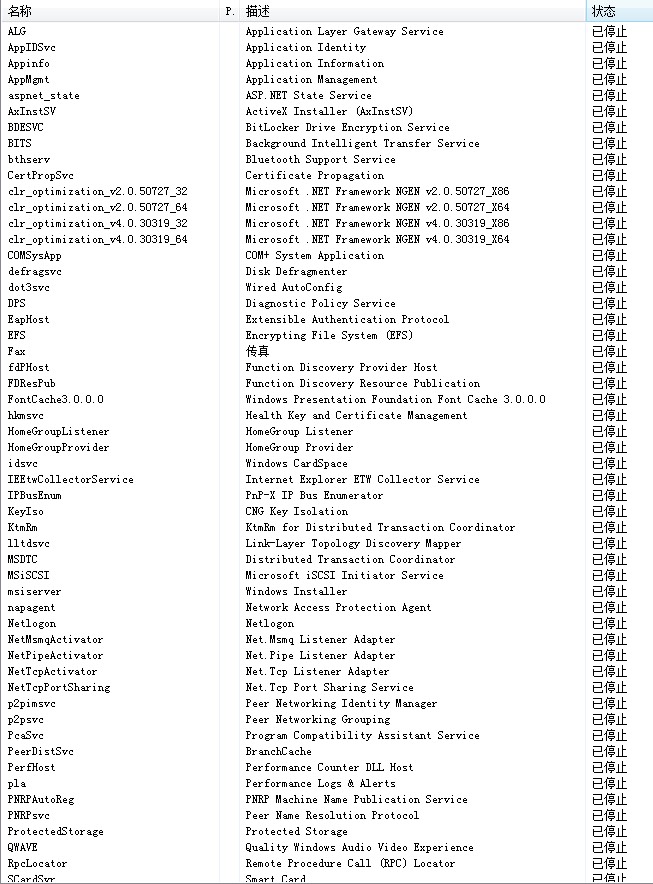 | 名称 | P. | 描述 | 状态 |
|---|---|---|---|
| ALG | | Application Layer Gateway Service | 已停止 |
| AppIDSvc | | Application Identity | 已停止 |
| Appinfo | | Application Information | 已停止 |
| AppMgmt | | Application Management | 已停止 |
| aspnet_state | | ASP.NET State Service | 已停止 |
| AxInstSV | | ActiveX Installer (AxInstSV) | 已停止 |
| BDESVC | | BitLocker Drive Encryption Service | 已停止 |
| BITS | | Background Intelligent Transfer Service | 已停止 |
| bthserv | | Bluetooth Support Service | 已停止 |
| CertPropSvc | | Certificate Propagation | 已停止 |
| clr_optimization_v2.0.50727_32 | | Microsoft .NET Framework NGEN v2.0.50727_X86 | 已停止 |
| clr_optimization_v2.0.50727_64 | | Microsoft .NET Framework NGEN v2.0.50727_X64 | 已停止 |
| clr_optimization_v4.0.30319_32 | | Microsoft .NET Framework NGEN v4.0.30319_X86 | 已停止 |
| clr_optimization_v4.0.30319_64 | | Microsoft .NET Framework NGEN v4.0.30319_X64 | 已停止 |
| COMSysApp | | COM+ System Application | 已停止 |
| defragsvc | | Disk Defragmenter | 已停止 |
| dot3svc | | Wired AutoConfig | 已停止 |
| DPS | | Diagnostic Policy Service | 已停止 |
| EapHost | | Extensible Authentication Protocol | 已停止 |
| EFS | | Encrypting File System (EFS) | 已停止 |
| Fax | | 传真 | 已停止 |
| fdPHost | | Function Discovery Provider Host | 已停止 |
| FDResPub | | Function Discovery Resource Publication | 已停止 |
| FontCache3.0.0.0 | | Windows Presentation Foundation Font Cache 3.0.0.0 | 已停止 |
| hkmsvc | | Health Key and Certificate Management | 已停止 |
| HomeGroupListener | | HomeGroup Listener | 已停止 |
| HomeGroupProvider | | HomeGroup Provider | 已停止 |
| idsvc | | Windows CardSpace | 已停止 |
| IEEtwCollectorService | | Internet Explorer ETW Collector Service | 已停止 |
| IPBusEnum | | PnP-X IP Bus Enumerator | 已停止 |
| KeyIso | | CNG Key Isolation | 已停止 |
| KtmRm | | KtmRm for Distributed Transaction Coordinator | 已停止 |
| lltdsvc | | Link-Layer Topology Discovery Mapper | 已停止 |
| MSDTC | | Distributed Transaction Coordinator | 已停止 |
| MSiSCSI | | Microsoft iSCSI Initiator Service | 已停止 |
| msiserver | | Windows Installer | 已停止 |
| napagent | | Network Access Protection Agent | 已停止 |
| Netlogon | | Netlogon | 已停止 |
| NetMsmqActivator | | Net.Msmq Listener Adapter | 已停止 |
| NetPipeActivator | | Net.Pipe Listener Adapter | 已停止 |
| NetTcpActivator | | Net.Tcp Listener Adapter | 已停止 |
| NetTcpPortSharing | | Net.Tcp Port Sharing Service | 已停止 |
| p2pimsvc | | Peer Networking Identity Manager | 已停止 |
| p2psvc | | Peer Networking Grouping | 已停止 |
| PcaSvc | | Program Compatibility Assistant Service | 已停止 |
| PeerDistSvc | | BranchCache | 已停止 |
| PerfHost | | Performance Counter DLL Host | 已停止 |
| pla | | Performance Logs & Alerts | 已停止 |
| PNRPAutoReg | | PNRP Machine Name Publication Service | 已停止 |
| PNRPsvc | | Peer Name Resolution Protocol | 已停止 |
| ProtectedStorage | | Protected Storage | 已停止 |
| QWAVE | | Quality Windows Audio Video Experience | 已停止 |
| RpcLocator | | Remote Procedure Call (RPC) Locator | 已停止 |
| SCardSvr | | Smart Card | 已停止 |